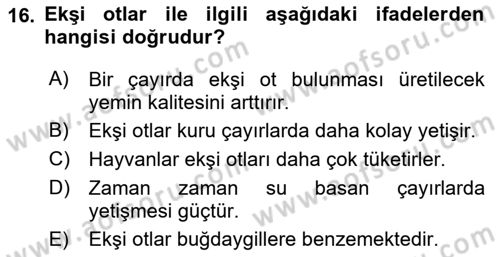 16. Ekşi otlar ile ilgili aşağıdaki ifadelerden hangisi doğrudur?

A) Bir çayırda ekşi ot bulunması üretilecek yemin kalitesini arttırır.
B) Ekşi otlar kuru çayırlarda daha kolay yetişir.
C) Hayvanlar ekşi otları daha çok tüketirler.
D) Zaman zaman su basan çayırlarda yetişmesi güçtür.
E) Ekşi otlar buğdaygillere benzemektedir.

www.aofsoru.com